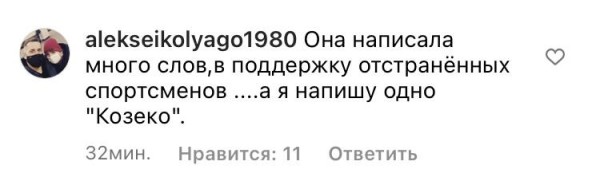 alekseikolyago1980 Она написала много слов,в поддержку отстранённых спортсменов ....а я напишу одно "Козеко".

32мин. Нравится: 11 Ответить